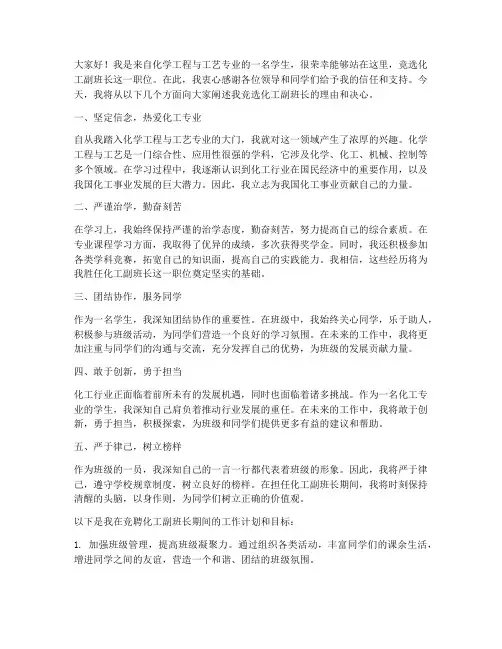 大家好！我是来自化学工程与工艺专业的一名学生，很荣幸能够站在这里，竞选化工副班长这一职位。在此，我衷心感谢各位领导和同学们给予我的信任和支持。今天，我将从以下几个方面向大家阐述我竞选化工副班长的理由和决心。

一、坚定信念，热爱化工专业

自从我踏入化学工程与工艺专业的大门，我就对这一领域产生了浓厚的兴趣。化学工程与工艺是一门综合性、应用性很强的学科，它涉及化学、化工、机械、控制等多个领域。在学习过程中，我逐渐认识到化工行业在国民经济中的重要作用，以及我国化工事业发展的巨大潜力。因此，我立志为我国化工事业贡献自己的力量。

二、严谨治学，勤奋刻苦

在学习上，我始终保持严谨的治学态度，勤奋刻苦，努力提高自己的综合素质。在专业课程学习方面，我取得了优异的成绩，多次获得奖学金。同时，我还积极参加各类学科竞赛，拓宽自己的知识面，提高自己的实践能力。我相信，这些经历将为我胜任化工副班长这一职位奠定坚实的基础。

三、团结协作，服务同学

作为一名学生，我深知团结协作的重要性。在班级中，我始终关心同学，乐于助人，积极参与班级活动，为同学们营造一个良好的学习氛围。在未来的工作中，我将更加注重与同学们的沟通与交流，充分发挥自己的优势，为班级的发展贡献力量。

四、敢于创新，勇于担当

化工行业正面临着前所未有的发展机遇，同时也面临着诸多挑战。作为一名化工专业的学生，我深知自己肩负着推动行业发展的重任。在未来的工作中，我将敢于创新，勇于担当，积极探索，为班级和同学们提供更多有益的建议和帮助。

五、严于律己，树立榜样

作为班级的一员，我深知自己的一言一行都代表着班级的形象。因此，我将严于律己，遵守学校规章制度，树立良好的榜样。在担任化工副班长期间，我将时刻保持清醒的头脑，以身作则，为同学们树立正确的价值观。

以下是我在竞聘化工副班长期间的工作计划和目标：

1. 加强班级管理，提高班级凝聚力。通过组织各类活动，丰富同学们的课余生活，增进同学之间的友谊，营造一个和谐、团结的班级氛围。